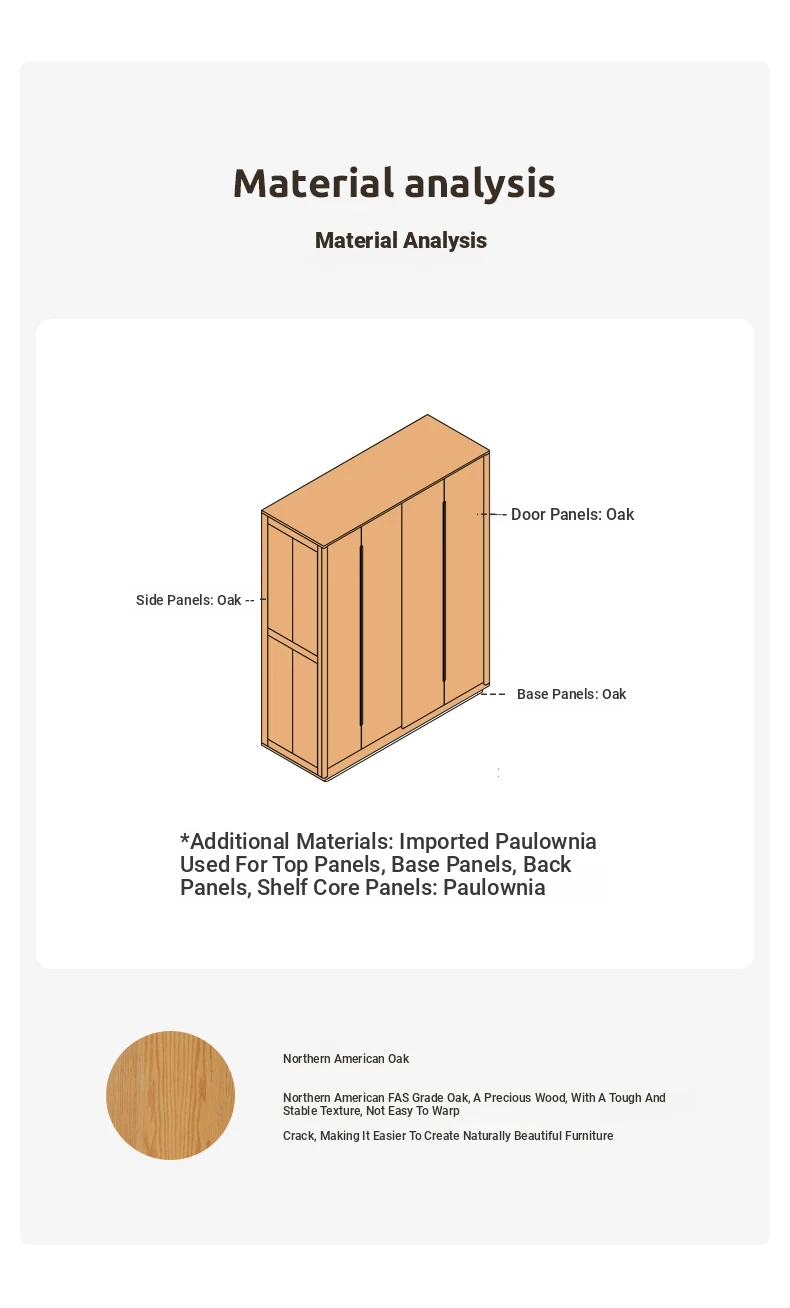 Material analysis

Material Analysis

Door Panels: Oak

Side Panels: Oak

Base Panels: Oak

*Additional Materials: Imported Paulownia Used For Top Panels, Base Panels, Back Panels, Shelf Core Panels: Paulownia

Northern American Oak

Northern American FAS Grade Oak, A Precious Wood, With A Tough And Stable Texture, Not Easy To Warp

Crack, Making It Easier To Create Naturally Beautiful Furniture